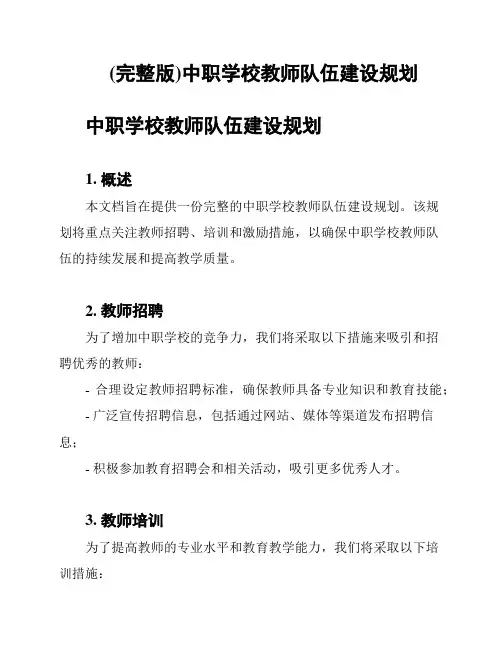 (完整版)中职学校教师队伍建设规划

中职学校教师队伍建设规划

1. 概述

本文档旨在提供一份完整的中职学校教师队伍建设规划。该规划将重点关注教师招聘、培训和激励措施，以确保中职学校教师队伍的持续发展和提高教学质量。

2. 教师招聘

为了增加中职学校的竞争力，我们将采取以下措施来吸引和招聘优秀的教师：

- 合理设定教师招聘标准，确保教师具备专业知识和教育技能；

- 广泛宣传招聘信息，包括通过网站、媒体等渠道发布招聘信息；

- 积极参加教育招聘会和相关活动，吸引更多优秀人才。

3. 教师培训

为了提高教师的专业水平和教育教学能力，我们将采取以下培训措施：